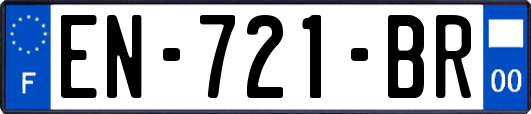 F
EN-721-BR
00